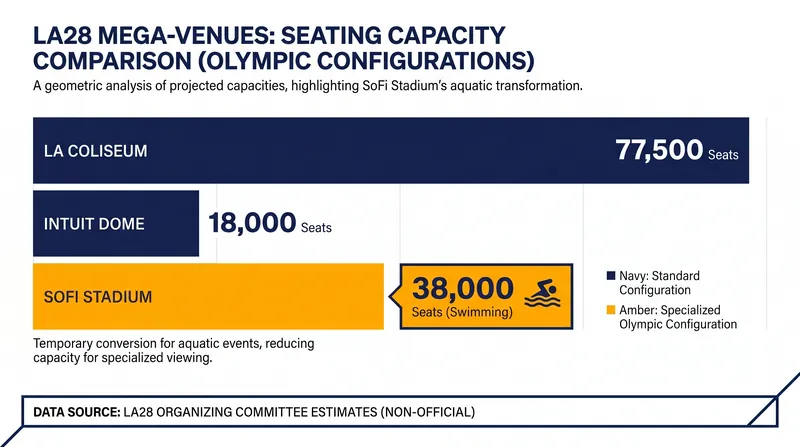 LA28 MEGA-VENUES: SEATING CAPACITY COMPARISON (OLYMPIC CONFIGURATIONS)

A geometric analysis of projected capacities, highlighting SoFi Stadium's aquatic transformation.

LA COLISEUM

77,500 Seats

INTUIT DOME

18,000 Seats

SOFI STADIUM

38,000 Seats (Swimming)

Navy: Standard Configuration

Amber: Specialized Olympic Configuration

Temporary conversion for aquatic events, reducing capacity for specialized viewing.

DATA SOURCE: LA28 ORGANIZING COMMITTEE ESTIMATES (NON-OFFICIAL)